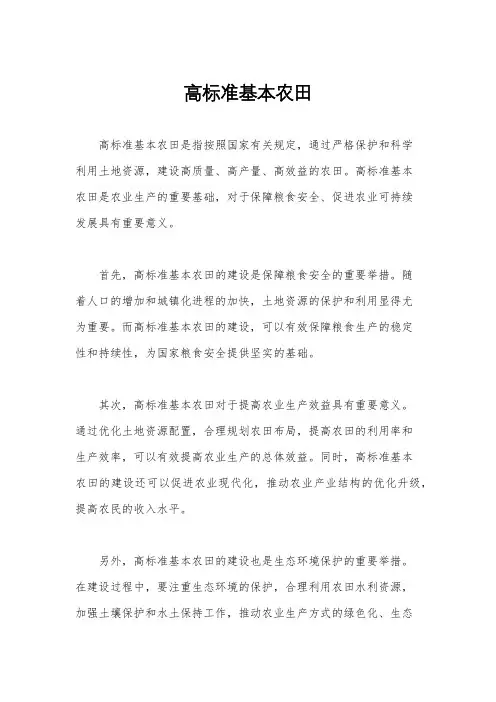 高标准基本农田

高标准基本农田是指按照国家有关规定，通过严格保护和科学利用土地资源，建设高质量、高产量、高效益的农田。高标准基本农田是农业生产的重要基础，对于保障粮食安全、促进农业可持续发展具有重要意义。

首先，高标准基本农田的建设是保障粮食安全的重要举措。随着人口的增加和城镇化进程的加快，土地资源的保护和利用显得尤为重要。而高标准基本农田的建设，可以有效保障粮食生产的稳定性和持续性，为国家粮食安全提供坚实的基础。

其次，高标准基本农田对于提高农业生产效益具有重要意义。通过优化土地资源配置，合理规划农田布局，提高农田的利用率和生产效率，可以有效提高农业生产的总体效益。同时，高标准基本农田的建设还可以促进农业现代化，推动农业产业结构的优化升级，提高农民的收入水平。

另外，高标准基本农田的建设也是生态环境保护的重要举措。在建设过程中，要注重生态环境的保护，合理利用农田水利资源，加强土壤保护和水土保持工作，推动农业生产方式的绿色化、生态